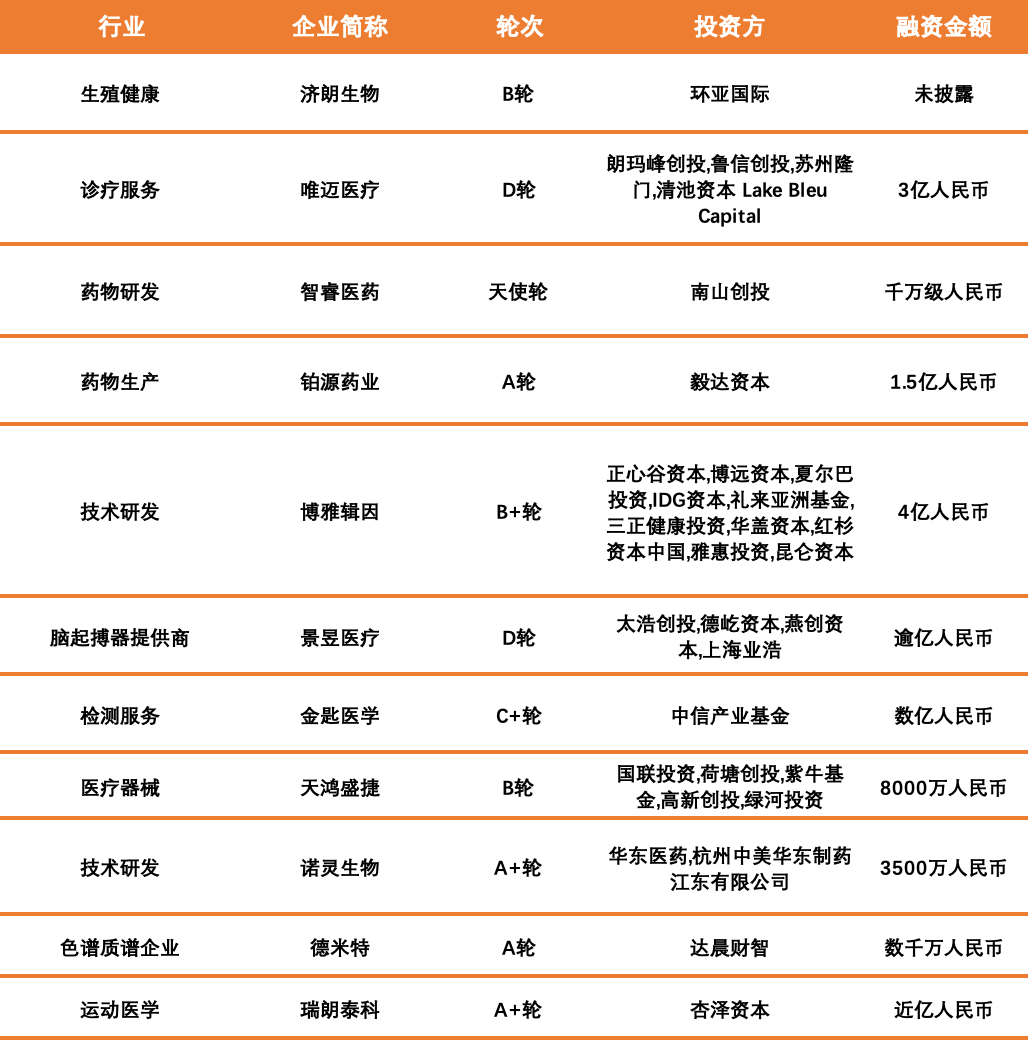 | 行业 | 企业简称 | 轮次 | 投资方 | 融资金额 |
|---|---|---|---|---|
| 生殖健康 | 济朗生物 | B轮 | 环亚国际 | 未披露 |
| 诊疗服务 | 唯迈医疗 | D轮 | 朗玛峰创投,鲁信创投,苏州隆门,清池资本 Lake Bleu Capital | 3亿人民币 |
| 药物研发 | 智睿医药 | 天使轮 | 南山创投 | 千万级人民币 |
| 药物生产 | 铂源药业 | A轮 | 毅达资本 | 1.5亿人民币 |
| 技术研发 | 博雅辑因 | B+轮 | 正心谷资本,博远资本,夏尔巴投资,IDG资本,礼来亚洲基金,三正健康投资,华盖资本,红杉资本中国,雅惠投资,昆仑资本 | 4亿人民币 |
| 脑起搏器提供商 | 景昱医疗 | D轮 | 太浩创投,德屹资本,燕创资本,上海业浩 | 逾亿人民币 |
| 检测服务 | 金匙医学 | C+轮 | 中信产业基金 | 数亿人民币 |
| 医疗器械 | 天鸿盛捷 | B轮 | 国联投资,荷塘创投,紫牛基金,高新创投,绿河投资 | 8000万人民币 |
| 技术研发 | 诺灵生物 | A+轮 | 华东医药,杭州中美华东制药江东有限公司 | 3500万人民币 |
| 色谱质谱企业 | 德米特 | A轮 | 达晨财智 | 数千万人民币 |
| 运动医学 | 瑞朗泰科 | A+轮 | 杏泽资本 | 近亿人民币 |